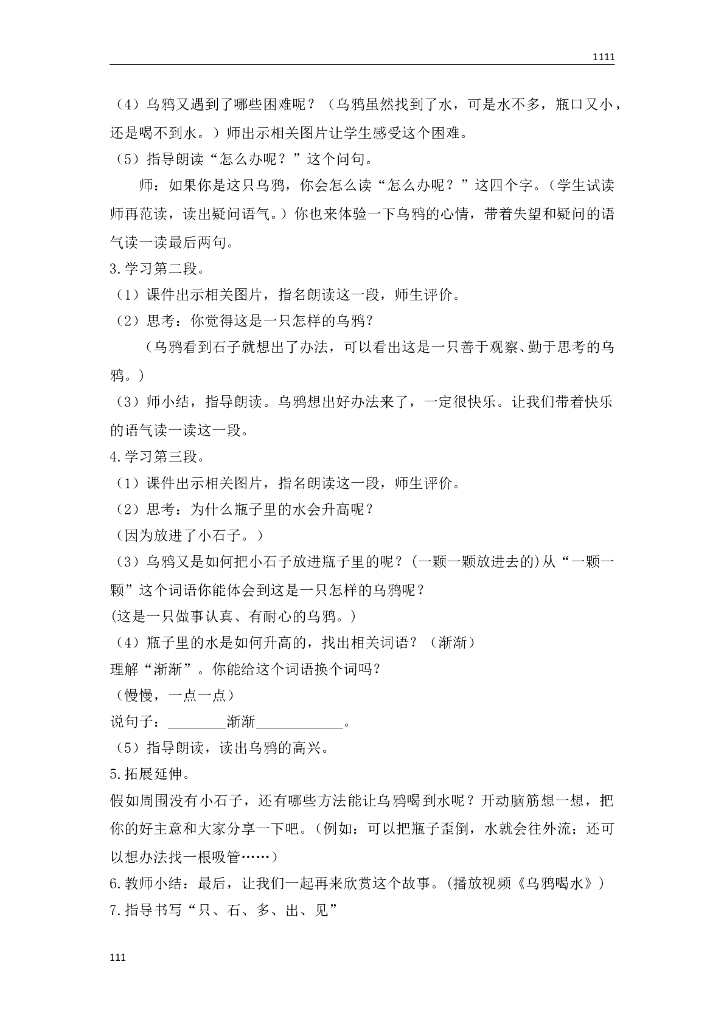 1111

（4）乌鸦又遇到了哪些困难呢？（乌鸦虽然找到了水，可是水不多，瓶口又小，还是喝不到水。）师出示相关图片让学生感受这个困难。

（5）指导朗读“怎么办呢？”这个问句。

师：如果你是这只乌鸦，你会怎么读“怎么办呢？”这四个字。（学生试读师再范读，读出疑问语气。）你也来体验一下乌鸦的心情，带着失望和疑问的语气读一读最后两句。

3.学习第二段。

（1）课件出示相关图片，指名朗读这一段，师生评价。

（2）思考：你觉得这是一只怎样的乌鸦？

（乌鸦看到石子就想出了办法，可以看出这是一只善于观察、勤于思考的乌鸦。）

（3）师小结，指导朗读。乌鸦想出好办法来了，一定很快乐。让我们带着快乐的语气读一读这一段。

4.学习第三段。

（1）课件出示相关图片，指名朗读这一段，师生评价。

（2）思考：为什么瓶子里的水会升高呢？

（因为放进了小石子。）

（3）乌鸦又是如何把小石子放进瓶子里的呢？（一颗一颗放进去的）从“一颗一颗”这个词语你能体会到这是一只怎样的乌鸦呢？

(这是一只做事认真、有耐心的乌鸦。)

（4）瓶子里的水是如何升高的，找出相关词语？（渐渐）

理解“渐渐”。你能给这个词语换个词吗？

（慢慢，一点一点）

说句子：________渐渐____________。

（5）指导朗读，读出乌鸦的高兴。

5.拓展延伸。

假如周围没有小石子，还有哪些方法能让乌鸦喝到水呢？开动脑筋想一想，把你的好主意和大家分享一下吧。（例如：可以把瓶子歪倒，水就会往外流；还可以想办法找一根吸管……）

6.教师小结：最后，让我们一起再来欣赏这个故事。（播放视频《乌鸦喝水》）

7.指导书写“只、石、多、出、见”

111